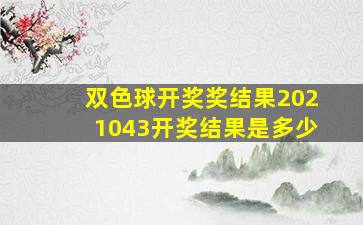 双色球开奖奖结果2021043开奖结果是多少